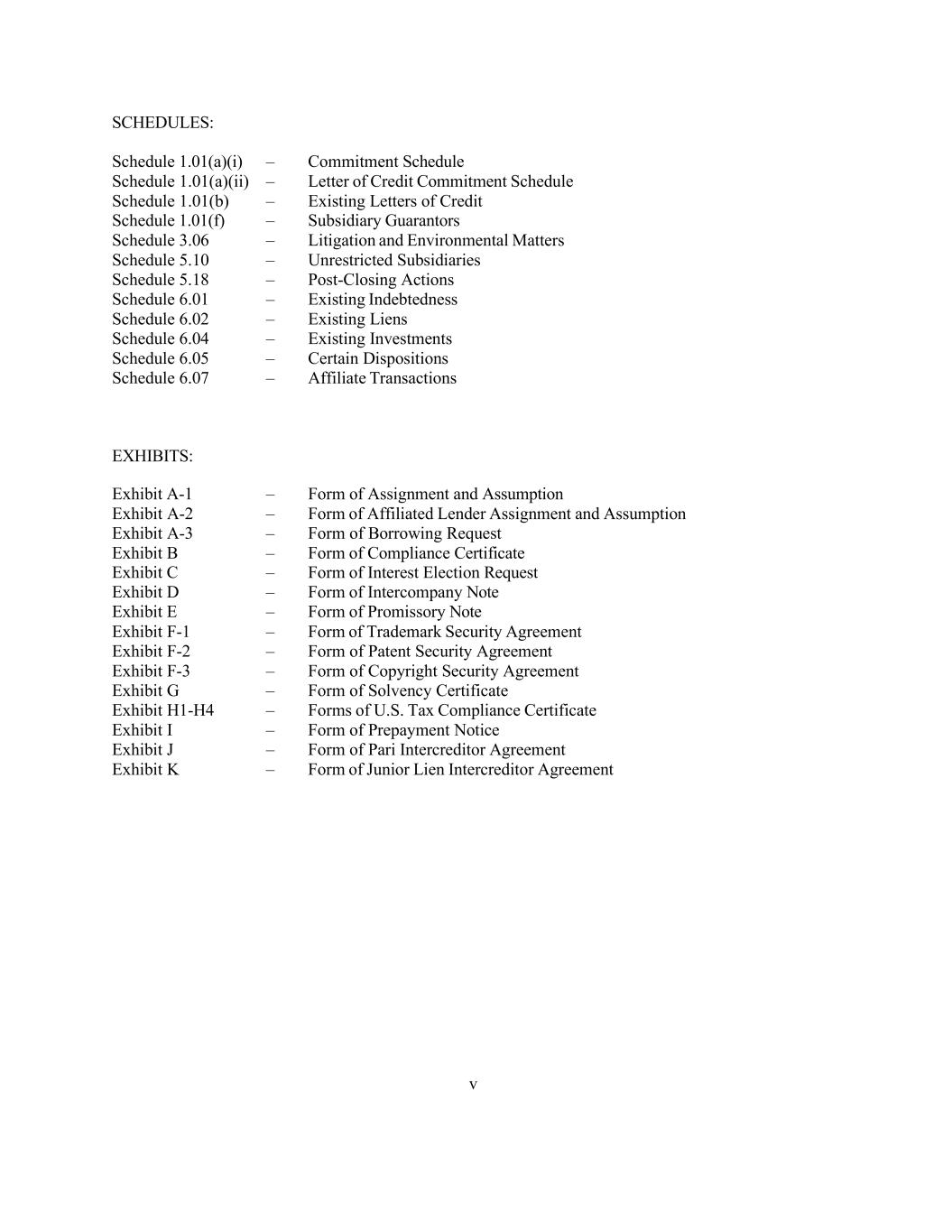 SCHEDULES:

Schedule 1.01(a)(i) – Commitment Schedule
Schedule 1.01(a)(ii) – Letter of Credit Commitment Schedule
Schedule 1.01(b) – Existing Letters of Credit
Schedule 1.01(f) – Subsidiary Guarantors
Schedule 3.06 – Litigation and Environmental Matters
Schedule 5.10 – Unrestricted Subsidiaries
Schedule 5.18 – Post-Closing Actions
Schedule 6.01 – Existing Indebtedness
Schedule 6.02 – Existing Liens
Schedule 6.04 – Existing Investments
Schedule 6.05 – Certain Dispositions
Schedule 6.07 – Affiliate Transactions

EXHIBITS:

Exhibit A-1 – Form of Assignment and Assumption
Exhibit A-2 – Form of Affiliated Lender Assignment and Assumption
Exhibit A-3 – Form of Borrowing Request
Exhibit B – Form of Compliance Certificate
Exhibit C – Form of Interest Election Request
Exhibit D – Form of Intercompany Note
Exhibit E – Form of Promissory Note
Exhibit F-1 – Form of Trademark Security Agreement
Exhibit F-2 – Form of Patent Security Agreement
Exhibit F-3 – Form of Copyright Security Agreement
Exhibit G – Form of Solvency Certificate
Exhibit H1-H4 – Forms of U.S. Tax Compliance Certificate
Exhibit I – Form of Prepayment Notice
Exhibit J – Form of Pari Intercreditor Agreement
Exhibit K – Form of Junior Lien Intercreditor Agreement

v